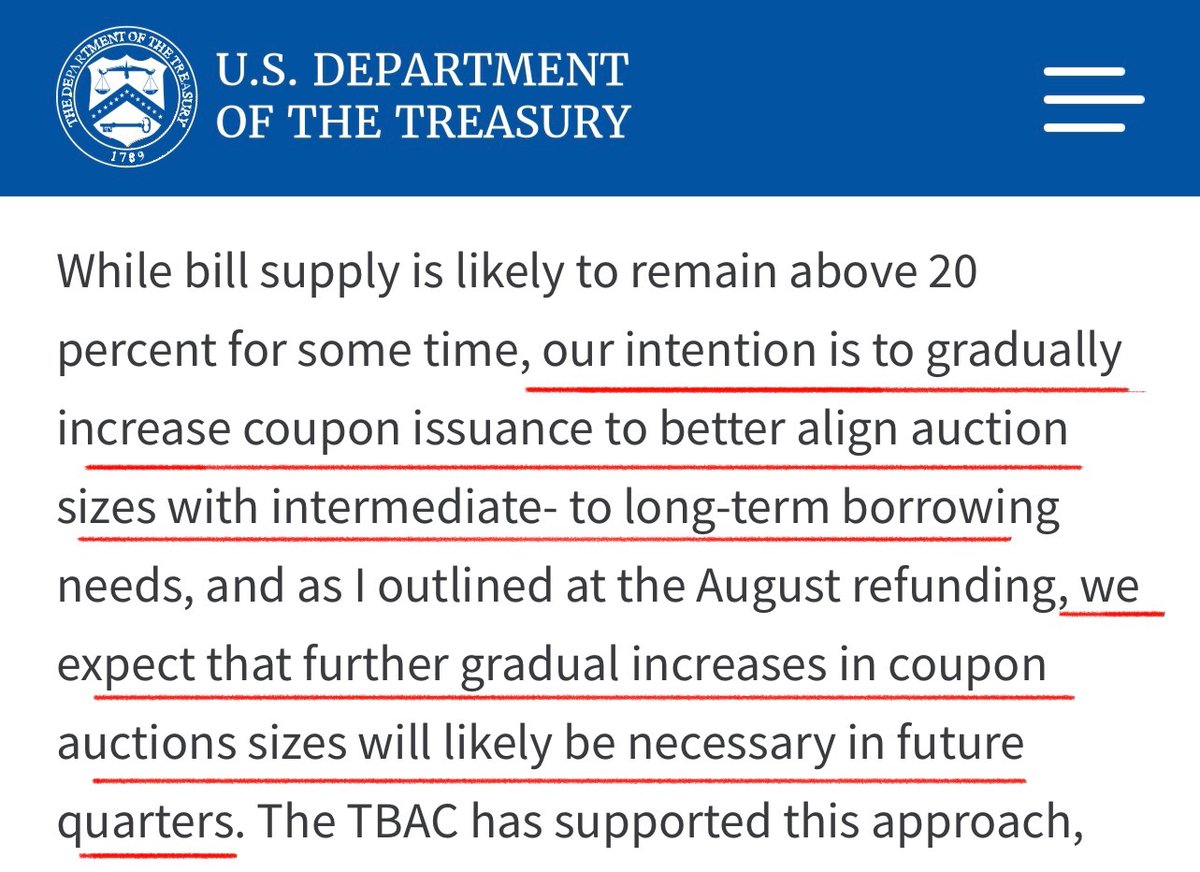 THE DEPARTMENT OF THE TREASURY
1789

U.S. DEPARTMENT OF THE TREASURY

While bill supply is likely to remain above 20 percent for some time, our intention is to gradually increase coupon issuance to better align auction sizes with intermediate- to long-term borrowing needs, and as I outlined at the August refunding, we expect that further gradual increases in coupon auctions sizes will likely be necessary in future quarters. The TBAC has supported this approach,